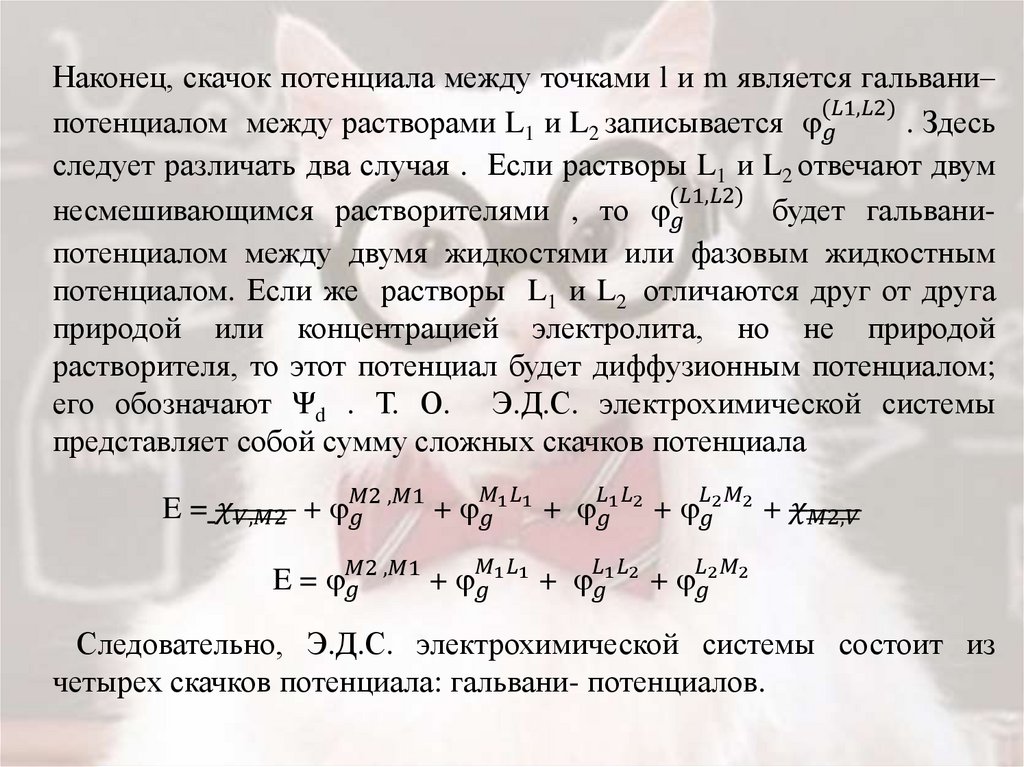 Наконец, скачок потенциала между точками l и m является гальвани–потенциалом между растворами $L_1$ и $L_2$ записывается $\varphi_g^{(L1,L2)}$ . Здесь следует различать два случая . Если растворы $L_1$ и $L_2$ отвечают двум несмешивающимся растворителями , то $\varphi_g^{(L1,L2)}$ будет гальвани-потенциалом между двумя жидкостями или фазовым жидкостным потенциалом. Если же растворы $L_1$ и $L_2$ отличаются друг от друга природой или концентрацией электролита, но не природой растворителя, то этот потенциал будет диффузионным потенциалом; его обозначают $\Psi_d$ . Т. О. Э.Д.С. электрохимической системы представляет собой сумму сложных скачков потенциала

$E = \chi_{V,M2} + \varphi_g^{M2,M1} + \varphi_g^{M_1L_1} + \varphi_g^{L_1L_2} + \varphi_g^{L_2M_2} + \chi_{M2,V}$

$E = \varphi_g^{M2,M1} + \varphi_g^{M_1L_1} + \varphi_g^{L_1L_2} + \varphi_g^{L_2M_2}$

Следовательно, Э.Д.С. электрохимической системы состоит из четырех скачков потенциала: гальвани- потенциалов.